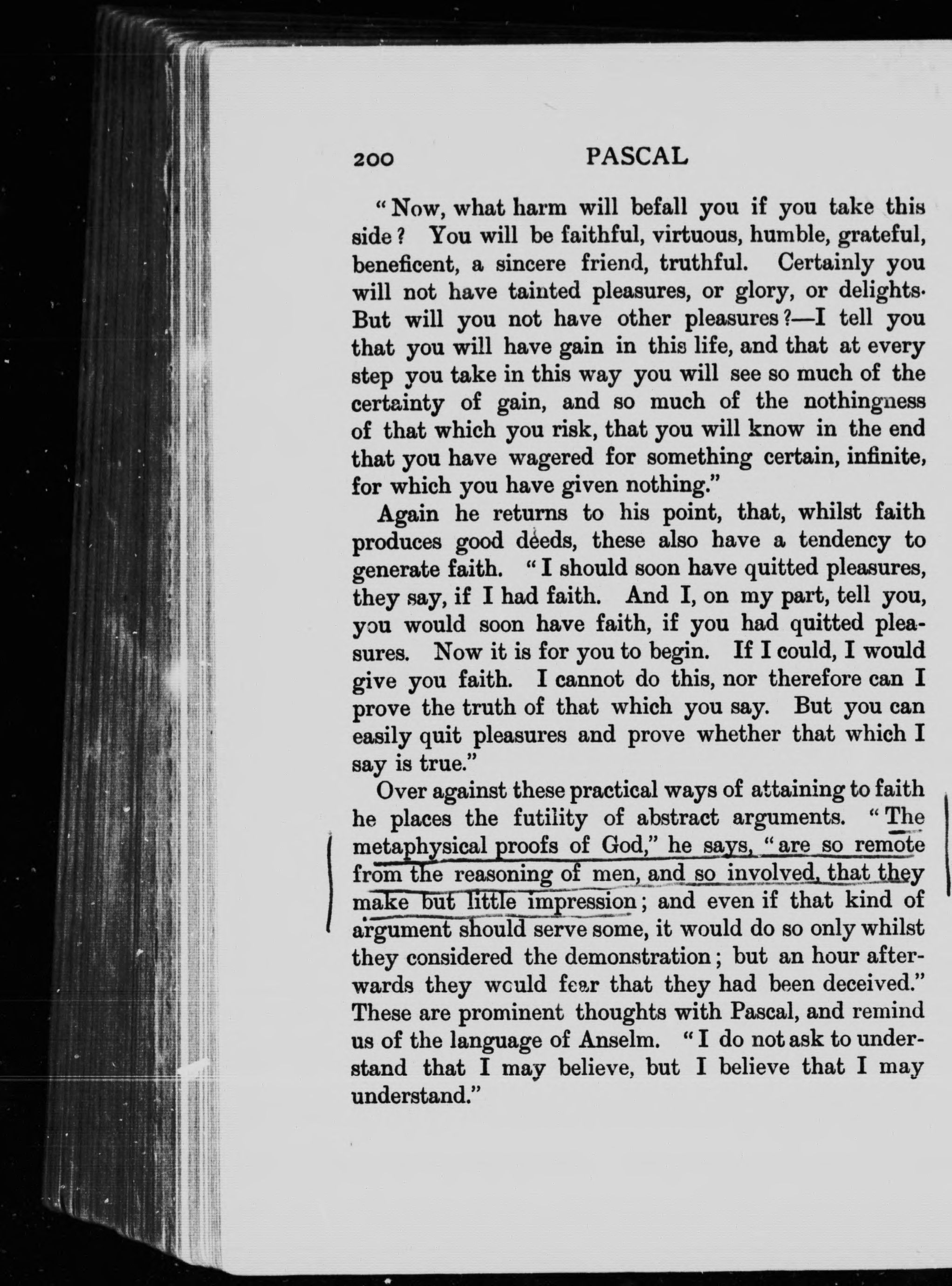 200 PASCAL

"Now, what harm will befall you if you take this side? You will be faithful, virtuous, humble, grateful, beneficent, a sincere friend, truthful. Certainly you will not have tainted pleasures, or glory, or delights. But will you not have other pleasures?—I tell you that you will have gain in this life, and that at every step you take in this way you will see so much of the certainty of gain, and so much of the nothingness of that which you risk, that you will know in the end that you have wagered for something certain, infinite, for which you have given nothing."

Again he returns to his point, that, whilst faith produces good deeds, these also have a tendency to generate faith. "I should soon have quitted pleasures, they say, if I had faith. And I, on my part, tell you, you would soon have faith, if you had quitted pleasures. Now it is for you to begin. If I could, I would give you faith. I cannot do this, nor therefore can I prove the truth of that which you say. But you can easily quit pleasures and prove whether that which I say is true."

Over against these practical ways of attaining to faith he places the futility of abstract arguments. "The metaphysical proofs of God," he says, "are so remote from the reasoning of men, and so involved, that they make but little impression; and even if that kind of argument should serve some, it would do so only whilst they considered the demonstration; but an hour afterwards they would fear that they had been deceived." These are prominent thoughts with Pascal, and remind us of the language of Anselm. "I do not ask to understand that I may believe, but I believe that I may understand."